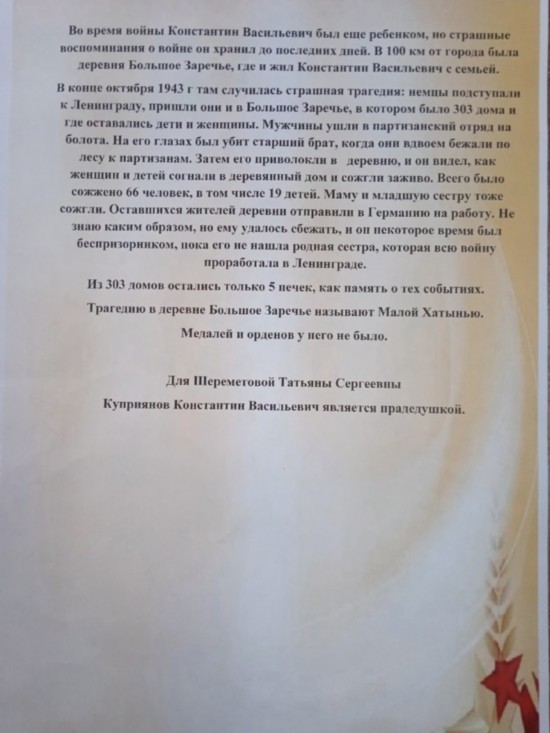 Во время войны Константин Васильевич был еще ребенком, но страшные воспоминания о войне он хранил до последних дней. В 100 км от города была деревня Большое Заречье, где и жил Константин Васильевич с семьей.

В конце октября 1943 г там случилась страшная трагедия: немцы подступали к Ленинграду, пришли они и в Большое Заречье, в котором было 303 дома и где оставались дети и женщины. Мужчины ушли в партизанский отряд на болота. На его глазах был убит старший брат, когда они вдвоем бежали по лесу к партизанам. Затем его приволокли в деревню, и он видел, как женщин и детей согнали в деревянный дом и сожгли заживо. Всего было сожжено 66 человек, в том числе 19 детей. Маму и младшую сестру тоже сожгли. Оставшихся жителей деревни отправили в Германию на работу. Не знаю каким образом, но ему удалось сбежать, и он некоторое время был беспризорником, пока его не нашла родная сестра, которая всю войну проработала в Ленинграде.

Из 303 домов остались только 5 печек, как память о тех событиях.

Трагедию в деревне Большое Заречье называют Малой Хатынью.

Медалей и орденов у него не было.

Для Шереметовой Татьяны Сергеевны

Куприянов Константин Васильевич является прадедушкой.